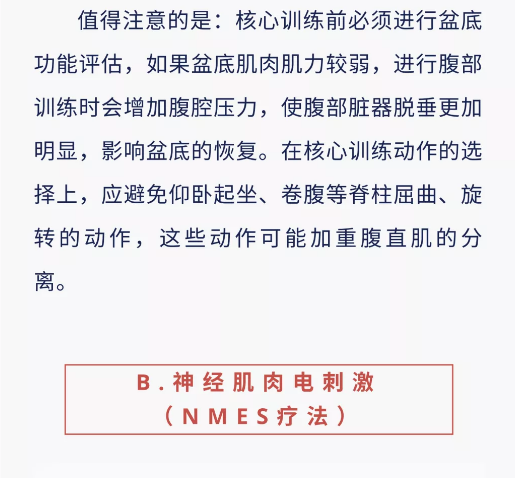 值得注意的是：核心训练前必须进行盆底功能评估，如果盆底肌肉肌力较弱，进行腹部训练时会增加腹腔压力，使腹部脏器脱垂更加明显，影响盆底的恢复。在核心训练动作的选择上，应避免仰卧起坐、卷腹等脊柱屈曲、旋转的动作，这些动作可能加重腹直肌的分离。

B.神经肌肉电刺激
（NMES疗法）